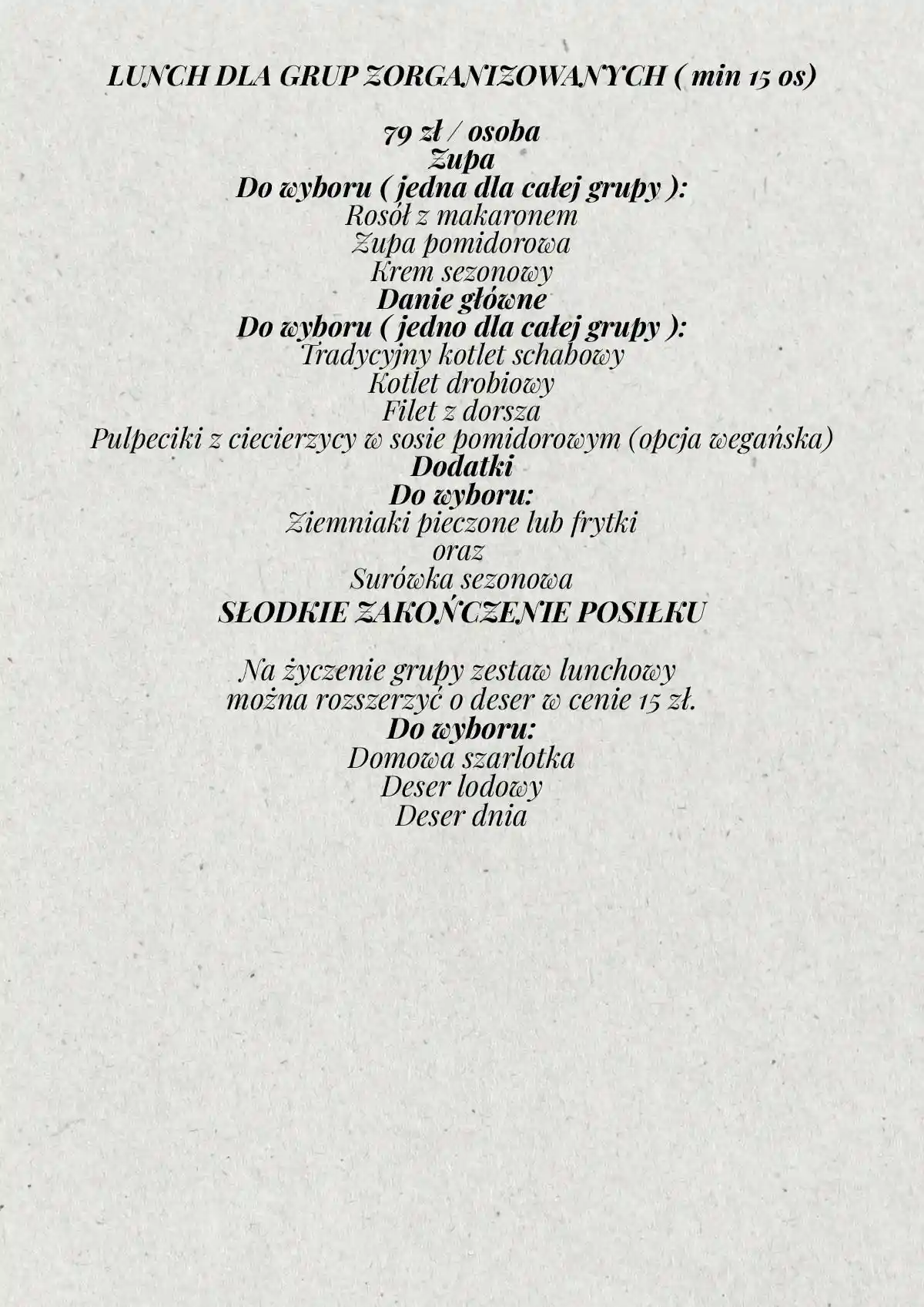 LUNCH DLA GRUP ZORGANIZOWANYCH ( min 15 os)

79 zł / osoba
Zupa
Do wyboru ( jedna dla całej grupy ):
Rosół z makaronem
Zupa pomidorowa
Krem sezonowy
Danie główne
Do wyboru ( jedno dla całej grupy ):
Tradycyjny kotlet schabowy
Kotlet drobiowy
Filet z dorsza
Pulpeciki z ciecierzycy w sosie pomidorowym (opcja wegańska)
Dodatki
Do wyboru:
Ziemniaki pieczone lub frytki
oraz
Surówka sezonowa
SŁODKIE ZAKOŃCZENIE POSIŁKU

Na życzenie grupy zestaw lunchowy można rozszerzyć o deser w cenie 15 zł.
Do wyboru:
Domowa szarlotka
Deser lodowy
Deser dnia